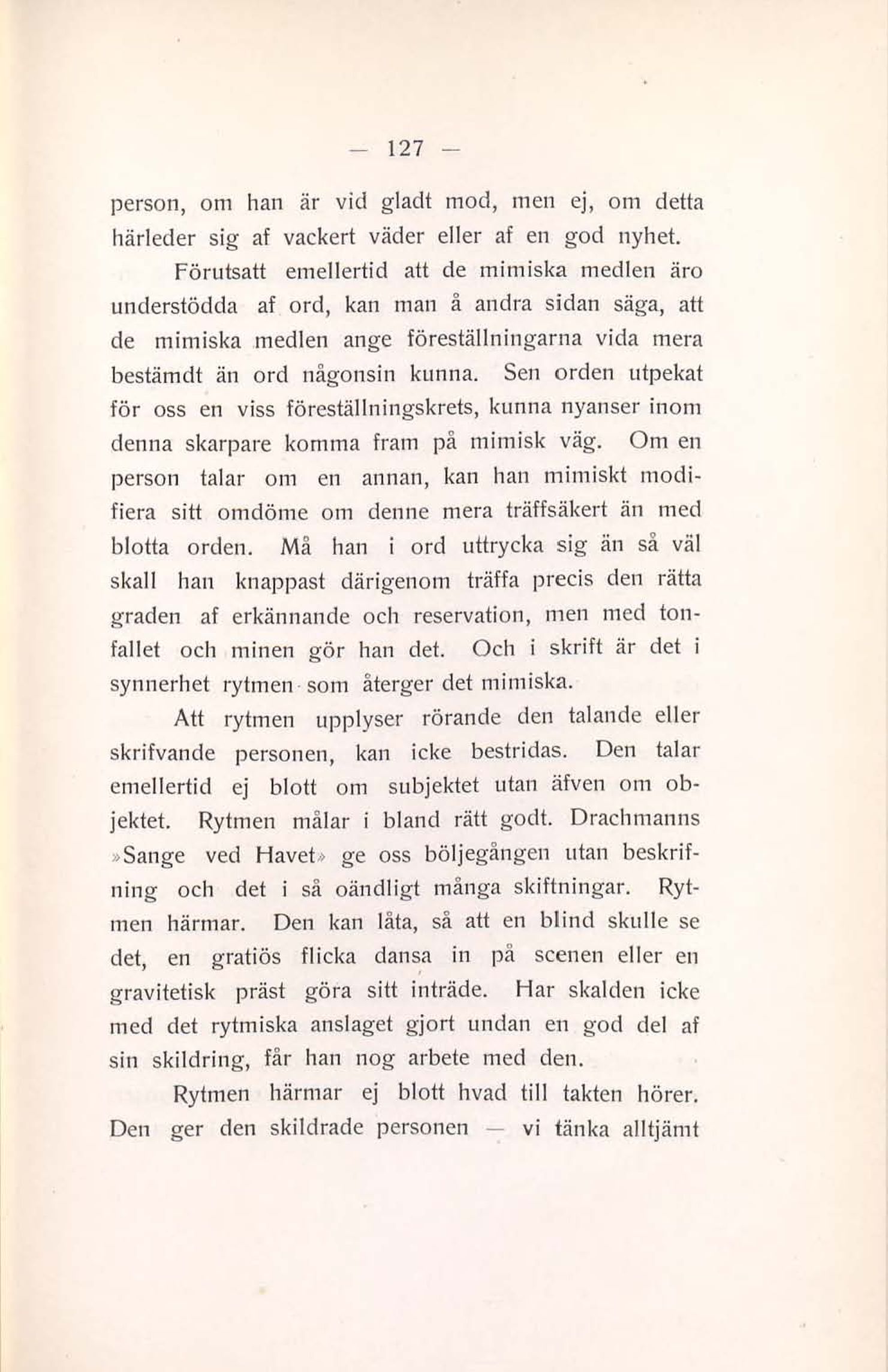 — 127 —

person, om han är vid gladt mod, men ej, om detta härleder sig af vackert väder eller af en god nyhet.

Förutsatt emellertid att de mimiska medlen äro understödda af ord, kan man å andra sidan säga, att de mimiska medlen ange föreställningarna vida mera bestämdt än ord någonsin kunna. Sen orden utpekat för oss en viss föreställningskrets, kunna nyanser inom denna skarpare komma fram på mimisk väg. Om en person talar om en annan, kan han mimiskt modifiera sitt omdöme om denne mera träffsäkert än med blotta orden. Må han i ord uttrycka sig än så väl skall han knappast därigenom träffa precis den rätta graden af erkännande och reservation, men med tonfallet och minen gör han det. Och i skrift är det i synnerhet rytmen som återger det mimiska.

Att rytmen upplyser rörande den talande eller skrifvande personen, kan icke bestridas. Den talar emellertid ej blott om subjektet utan äfven om objektet. Rytmen målar i bland rätt godt. Drachmanns »Sange ved Havet» ge oss böljegången utan beskrifning och det i så oändligt många skiftningar. Rytmen härmar. Den kan låta, så att en blind skulle se det, en gratiös flicka dansa in på scenen eller en gravitetisk präst göra sitt inträde. Har skalden icke med det rytmiska anslaget gjort undan en god del af sin skildring, får han nog arbete med den.

Rytmen härmar ej blott hvad till takten hörer. Den ger den skildrade personen — vi tänka alltjämt